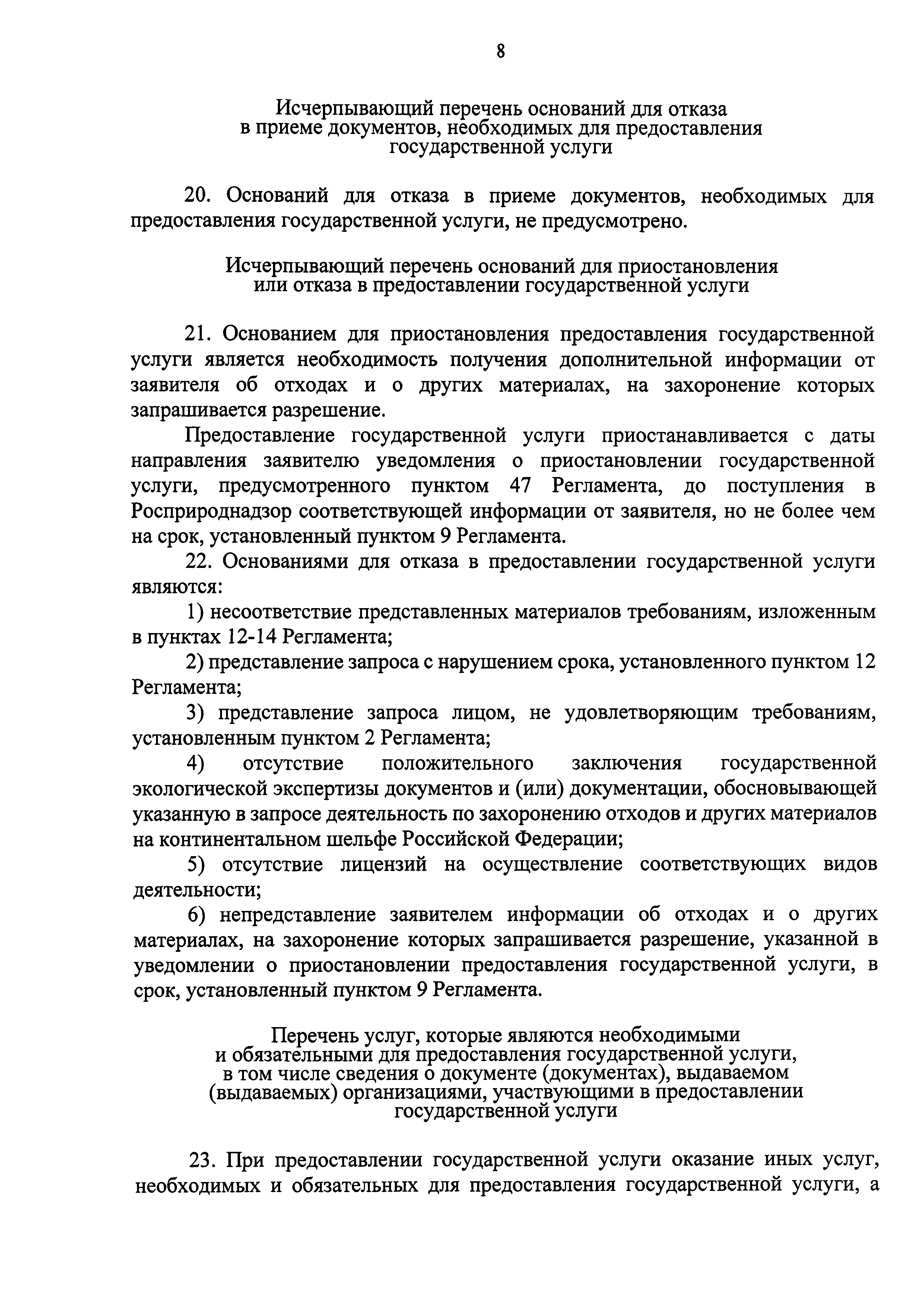 8

Исчерпывающий перечень оснований для отказа в приеме документов, необходимых для предоставления государственной услуги

20. Оснований для отказа в приеме документов, необходимых для предоставления государственной услуги, не предусмотрено.

Исчерпывающий перечень оснований для приостановления или отказа в предоставлении государственной услуги

21. Основанием для приостановления предоставления государственной услуги является необходимость получения дополнительной информации от заявителя об отходах и о других материалах, на захоронение которых запрашивается разрешение.

Предоставление государственной услуги приостанавливается с даты направления заявителю уведомления о приостановлении государственной услуги, предусмотренного пунктом 47 Регламента, до поступления в Росприроднадзор соответствующей информации от заявителя, но не более чем на срок, установленный пунктом 9 Регламента.

22. Основаниями для отказа в предоставлении государственной услуги являются:

1) несоответствие представленных материалов требованиям, изложенным в пунктах 12-14 Регламента;

2) представление запроса с нарушением срока, установленного пунктом 12 Регламента;

3) представление запроса лицом, не удовлетворяющим требованиям, установленным пунктом 2 Регламента;

4) отсутствие положительного заключения государственной экологической экспертизы документов и (или) документации, обосновывающей указанную в запросе деятельность по захоронению отходов и других материалов на континентальном шельфе Российской Федерации;

5) отсутствие лицензий на осуществление соответствующих видов деятельности;

6) непредставление заявителем информации об отходах и о других материалах, на захоронение которых запрашивается разрешение, указанной в уведомлении о приостановлении предоставления государственной услуги, в срок, установленный пунктом 9 Регламента.

Перечень услуг, которые являются необходимыми и обязательными для предоставления государственной услуги, в том числе сведения о документе (документах), выдаваемом (выдаваемых) организациями, участвующими в предоставлении государственной услуги

23. При предоставлении государственной услуги оказание иных услуг, необходимых и обязательных для предоставления государственной услуги, а